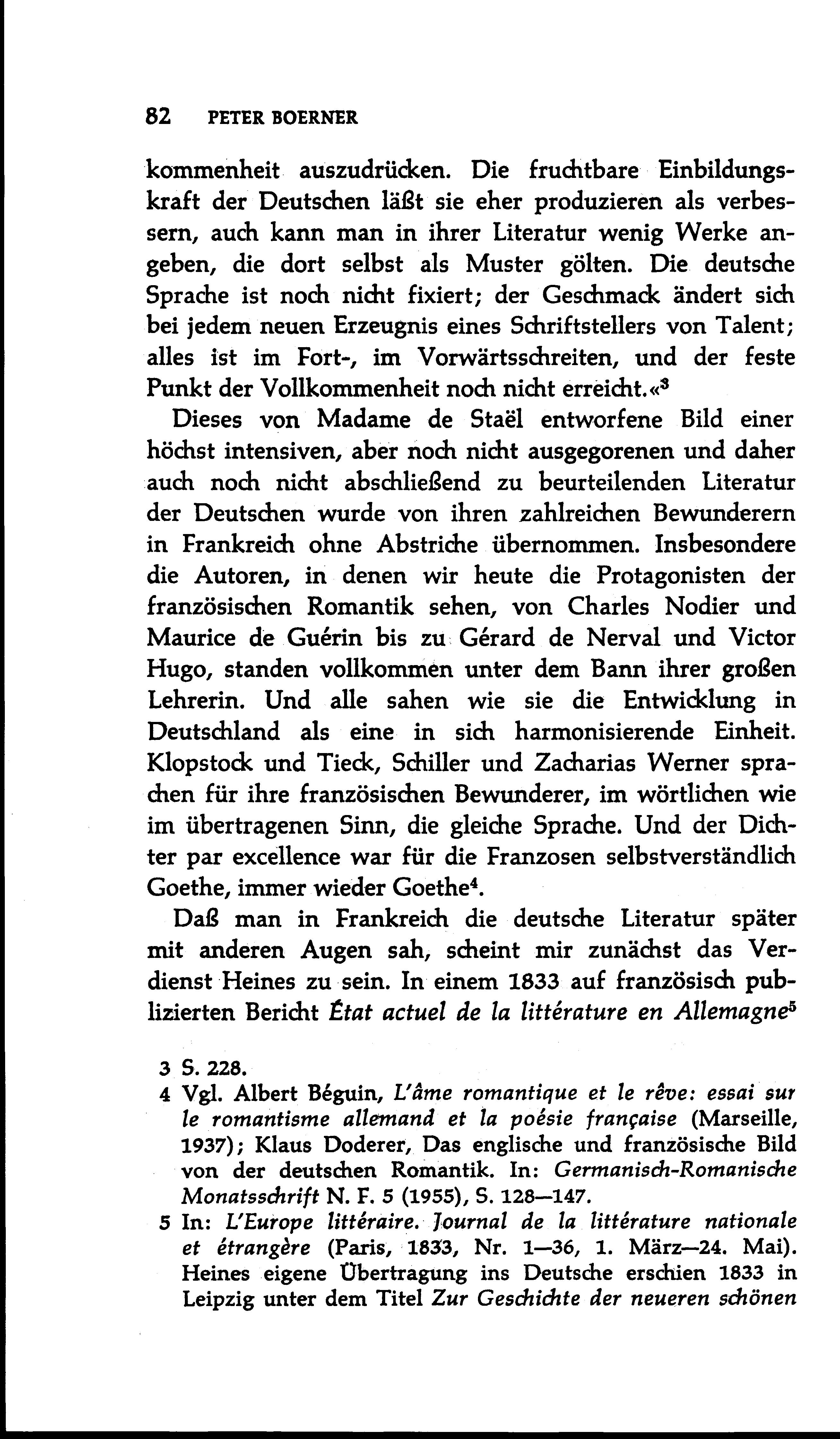 82 PETER BOERNER

kommenheit auszudrücken. Die fruchtbare Einbildungskraft der Deutschen läßt sie eher produzieren als verbessern, auch kann man in ihrer Literatur wenig Werke angeben, die dort selbst als Muster gölten. Die deutsche Sprache ist noch nicht fixiert; der Geschmack ändert sich bei jedem neuen Erzeugnis eines Schriftstellers von Talent; alles ist im Fort-, im Vorwärtsschreiten, und der feste Punkt der Vollkommenheit noch nicht erreicht.«$^3$

Dieses von Madame de Staël entworfene Bild einer höchst intensiven, aber noch nicht ausgegorenen und daher auch noch nicht abschließend zu beurteilenden Literatur der Deutschen wurde von ihren zahlreichen Bewunderern in Frankreich ohne Abstriche übernommen. Insbesondere die Autoren, in denen wir heute die Protagonisten der französischen Romantik sehen, von Charles Nodier und Maurice de Guérin bis zu Gérard de Nerval und Victor Hugo, standen vollkommen unter dem Bann ihrer großen Lehrerin. Und alle sahen wie sie die Entwicklung in Deutschland als eine in sich harmonisierende Einheit. Klopstock und Tieck, Schiller und Zacharias Werner sprachen für ihre französischen Bewunderer, im wörtlichen wie im übertragenen Sinn, die gleiche Sprache. Und der Dichter par excellence war für die Franzosen selbstverständlich Goethe, immer wieder Goethe$^4$.

Daß man in Frankreich die deutsche Literatur später mit anderen Augen sah, scheint mir zunächst das Verdienst Heines zu sein. In einem 1833 auf französisch publizierten Bericht État actuel de la littérature en Allemagne$^5$

3 S. 228.
4 Vgl. Albert Béguin, L'âme romantique et le rêve: essai sur le romantisme allemand et la poésie française (Marseille, 1937); Klaus Doderer, Das englische und französische Bild von der deutschen Romantik. In: Germanisch-Romanische Monatsschrift N. F. 5 (1955), S. 128—147.
5 In: L'Europe littéraire. Journal de la littérature nationale et étrangère (Paris, 1833, Nr. 1—36, 1. März—24. Mai). Heines eigene Übertragung ins Deutsche erschien 1833 in Leipzig unter dem Titel Zur Geschichte der neueren schönen